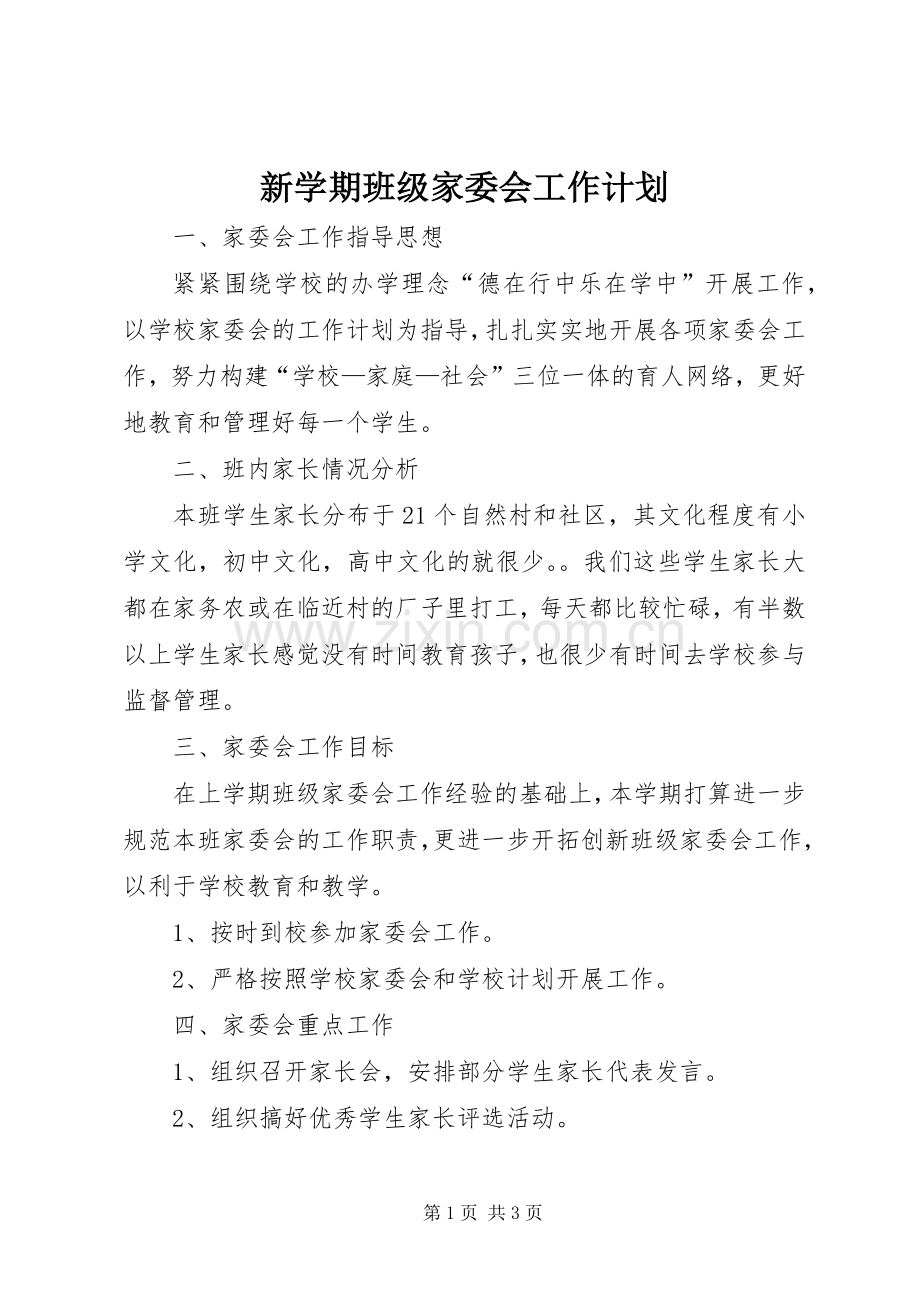 新学期班级家委会工作计划

一、家委会工作指导思想

紧紧围绕学校的办学理念“德在行中乐在学中”开展工作，以学校家委会的工作计划为指导，扎扎实实地开展各项家委会工作，努力构建“学校—家庭—社会”三位一体的育人网络，更好地教育和管理好每一个学生。

二、班内家长情况分析

本班学生家长分布于21个自然村和社区，其文化程度有小学文化，初中文化，高中文化的就很少。。我们这些学生家长大都在家务农或在临近村的厂子里打工，每天都比较忙碌，有半数以上学生家长感觉没有时间教育孩子，也很少有时间去学校参与监督管理。

三、家委会工作目标

在上学期班级家委会工作经验的基础上，本学期打算进一步规范本班家委会的工作职责，更进一步开拓创新班级家委会工作，以利于学校教育和教学。

1、按时到校参加家委会工作。

2、严格按照学校家委会和学校计划开展工作。

四、家委会重点工作

1、组织召开家长会，安排部分学生家长代表发言。

2、组织搞好优秀学生家长评选活动。

第1页 共3页

www.zixin.com.cn